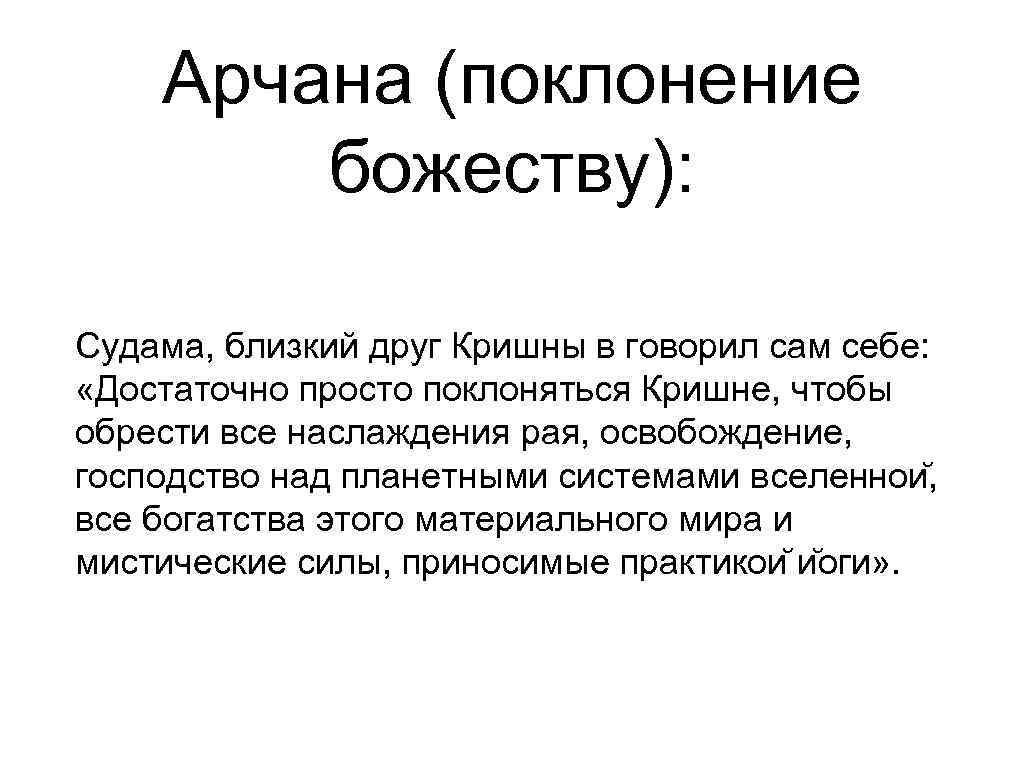 Арчана (поклонение божеству):

Судама, близкий друг Кришны в говорил сам себе: «Достаточно просто поклоняться Кришне, чтобы обрести все наслаждения рая, освобождение, господство над планетными системами вселенной, все богатства этого материального мира и мистические силы, приносимые практикой йоги».